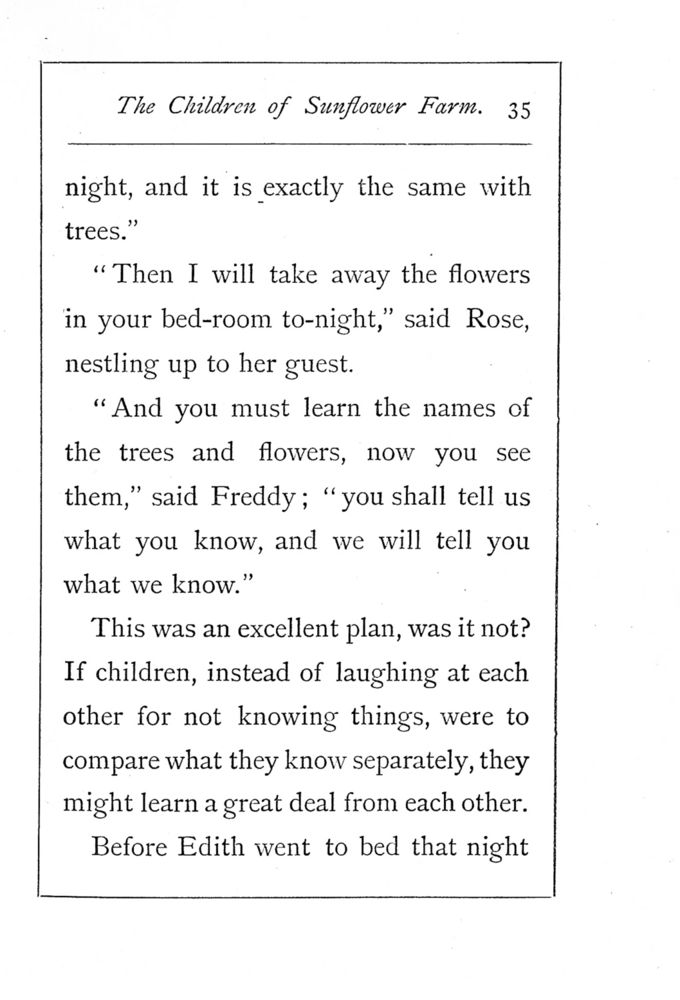 The Children of Sunflower Farm. 35

night, and it is exactly the same with trees."

"Then I will take away the flowers in your bed-room to-night," said Rose, nestling up to her guest.

"And you must learn the names of the trees and flowers, now you see them," said Freddy; "you shall tell us what you know, and we will tell you what we know."

This was an excellent plan, was it not? If children, instead of laughing at each other for not knowing things, were to compare what they know separately, they might learn a great deal from each other.

Before Edith went to bed that night